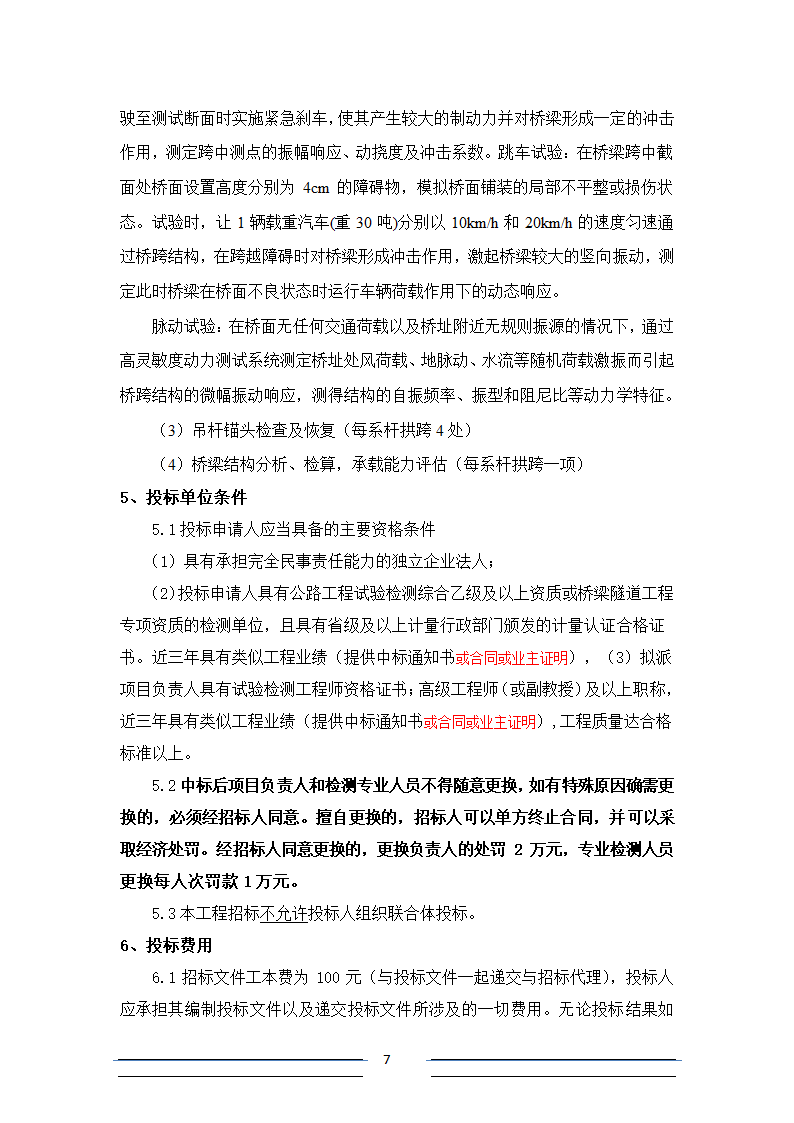 驶至测试断面时实施紧急刹车，使其产生较大的制动力并对桥梁形成一定的冲击作用，测定跨中测点的振幅响应、动挠度及冲击系数。跳车试验：在桥梁跨中截面处桥面设置高度分别为 4cm 的障碍物，模拟桥面铺装的局部不平整或损伤状态。试验时，让 1 辆载重汽车(重 30 吨)分别以 10km/h 和 20km/h 的速度匀速通过桥跨结构，在跨越障碍时对桥梁形成冲击作用，激起桥梁较大的竖向振动，测定此时桥梁在桥面不良状态时运行车辆荷载作用下的动态响应。

脉动试验：在桥面无任何交通荷载以及桥址附近无规则振源的情况下，通过高灵敏度动力测试系统测定桥址处风荷载、地脉动、水流等随机荷载激振而引起桥跨结构的微幅振动响应，测得结构的自振频率、振型和阻尼比等动力学特征。

（3）吊杆锚头检查及恢复（每系杆拱跨 4 处）

（4）桥梁结构分析、检算，承载能力评估（每系杆拱跨一项）

5、投标单位条件

5.1 投标申请人应当具备的主要资格条件

（1）具有承担完全民事责任能力的独立企业法人；

（2）投标申请人具有公路工程试验检测综合乙级及以上资质或桥梁隧道工程专项资质的检测单位，且具有省级及以上计量行政部门颁发的计量认证合格证书。近三年具有类似工程业绩（提供中标通知书或合同或业主证明），（3）拟派项目负责人具有试验检测工程师资格证书；高级工程师（或副教授）及以上职称，近三年具有类似工程业绩（提供中标通知书或合同或业主证明），工程质量达合格标准以上。

5.2 中标后项目负责人和检测专业人员不得随意更换，如有特殊原因确需更换的，必须经招标人同意。擅自更换的，招标人可以单方终止合同，并可以采取经济处罚。经招标人同意更换的，更换负责人的处罚 2 万元，专业检测人员更换每人次罚款 1 万元。

5.3 本工程招标不允许投标人组织联合体投标。

6、投标费用

6.1 招标文件工本费为 100 元（与投标文件一起递交与招标代理），投标人应承担其编制投标文件以及递交投标文件所涉及的一切费用。无论投标结果如

7